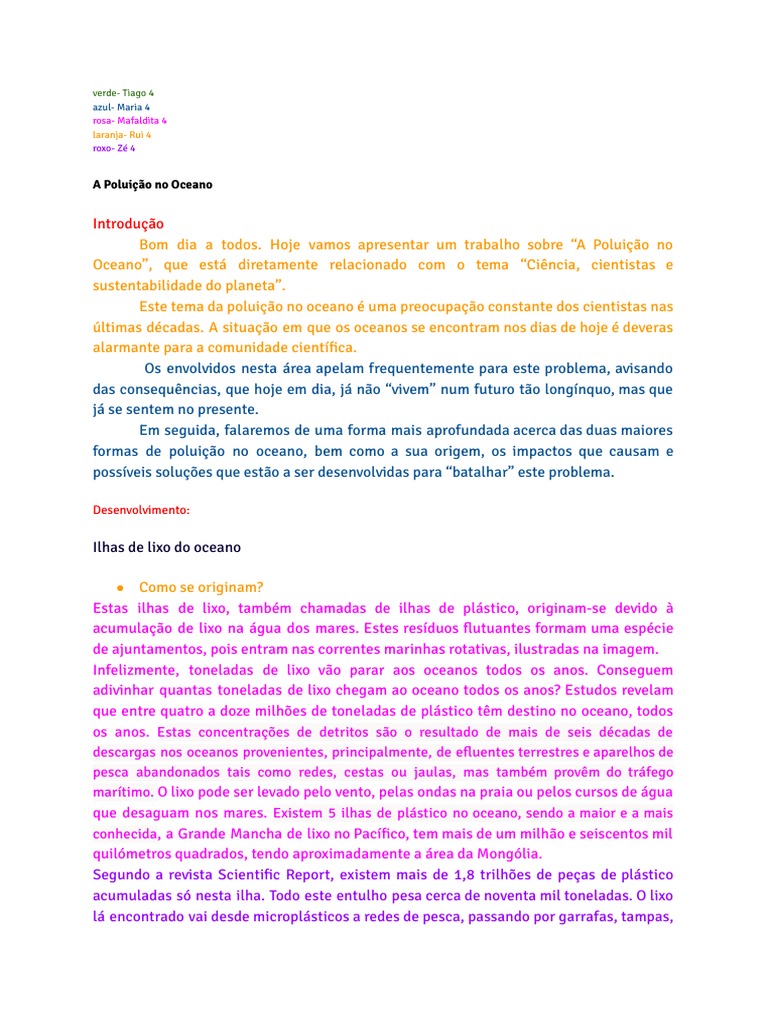 verde- Tiago 4
azul- Maria 4
rosa- Mafaldita 4
laranja- Rui 4
roxo- Zé 4

A Poluição no Oceano

Introdução

Bom dia a todos. Hoje vamos apresentar um trabalho sobre “A Poluição no Oceano”, que está diretamente relacionado com o tema “Ciência, cientistas e sustentabilidade do planeta”.

Este tema da poluição no oceano é uma preocupação constante dos cientistas nas últimas décadas. A situação em que os oceanos se encontram nos dias de hoje é deveras alarmante para a comunidade científica.

Os envolvidos nesta área apelam frequentemente para este problema, avisando das consequências, que hoje em dia, já não “vivem” num futuro tão longínquo, mas que já se sentem no presente.

Em seguida, falaremos de uma forma mais aprofundada acerca das duas maiores formas de poluição no oceano, bem como a sua origem, os impactos que causam e possíveis soluções que estão a ser desenvolvidas para “batalhar” este problema.

Desenvolvimento:

Ilhas de lixo do oceano

● Como se originam?

Estas ilhas de lixo, também chamadas de ilhas de plástico, originam-se devido à acumulação de lixo na água dos mares. Estes resíduos flutuantes formam uma espécie de ajuntamentos, pois entram nas correntes marinhas rotativas, ilustradas na imagem.

Infelizmente, toneladas de lixo vão parar aos oceanos todos os anos. Conseguem adivinhar quantas toneladas de lixo chegam ao oceano todos os anos? Estudos revelam que entre quatro a doze milhões de toneladas de plástico têm destino no oceano, todos os anos. Estas concentrações de detritos são o resultado de mais de seis décadas de descargas nos oceanos provenientes, principalmente, de efluentes terrestres e aparelhos de pesca abandonados tais como redes, cestas ou jaulas, mas também provêm do tráfego marítimo. O lixo pode ser levado pelo vento, pelas ondas na praia ou pelos cursos de água que desaguam nos mares. Existem 5 ilhas de plástico no oceano, sendo a maior e a mais conhecida, a Grande Mancha de lixo no Pacífico, tem mais de um milhão e seiscentos mil quilómetros quadrados, tendo aproximadamente a área da Mongólia.

Segundo a revista Scientific Report, existem mais de 1,8 trilhões de peças de plástico acumuladas só nesta ilha. Todo este entulho pesa cerca de noventa mil toneladas. O lixo lá encontrado vai desde microplásticos a redes de pesca, passando por garrafas, tampas,